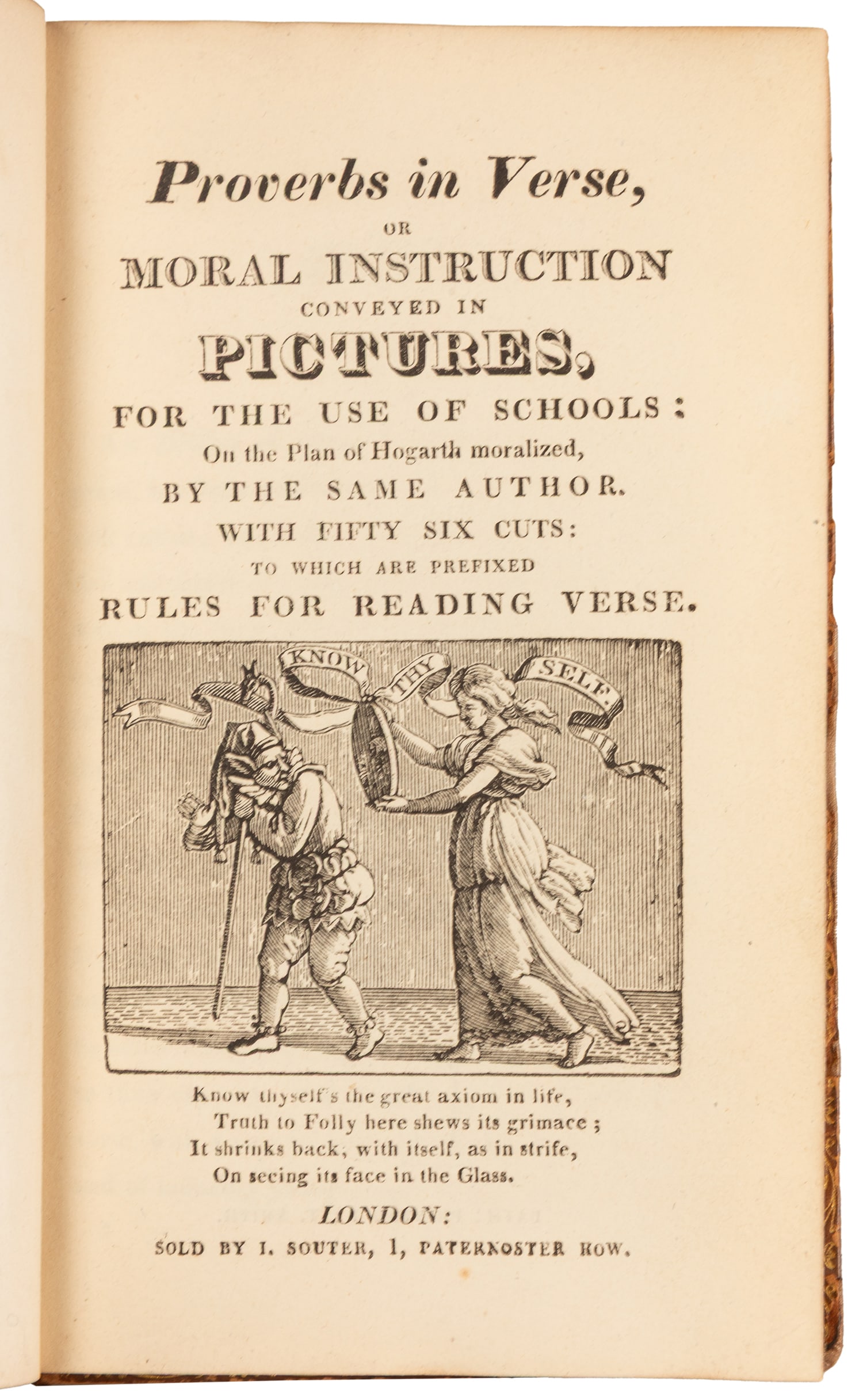 Proverbs in Verse,

OR

MORAL INSTRUCTION

CONVEYED IN

PICTURES,

FOR THE USE OF SCHOOLS:

On the Plan of Hogarth moralized,

BY THE SAME AUTHOR.

WITH FIFTY SIX CUTS:

TO WHICH ARE PREFIXED

RULES FOR READING VERSE.

KNOW THY SELF.

Know thyself's the great axiom in life,
Truth to Folly here shews its grimace;
It shrinks back, with itself, as in strife,
On seeing its face in the Glass.

LONDON:

SOLD BY I. SOUTER, 1, PATERNOSTER ROW.